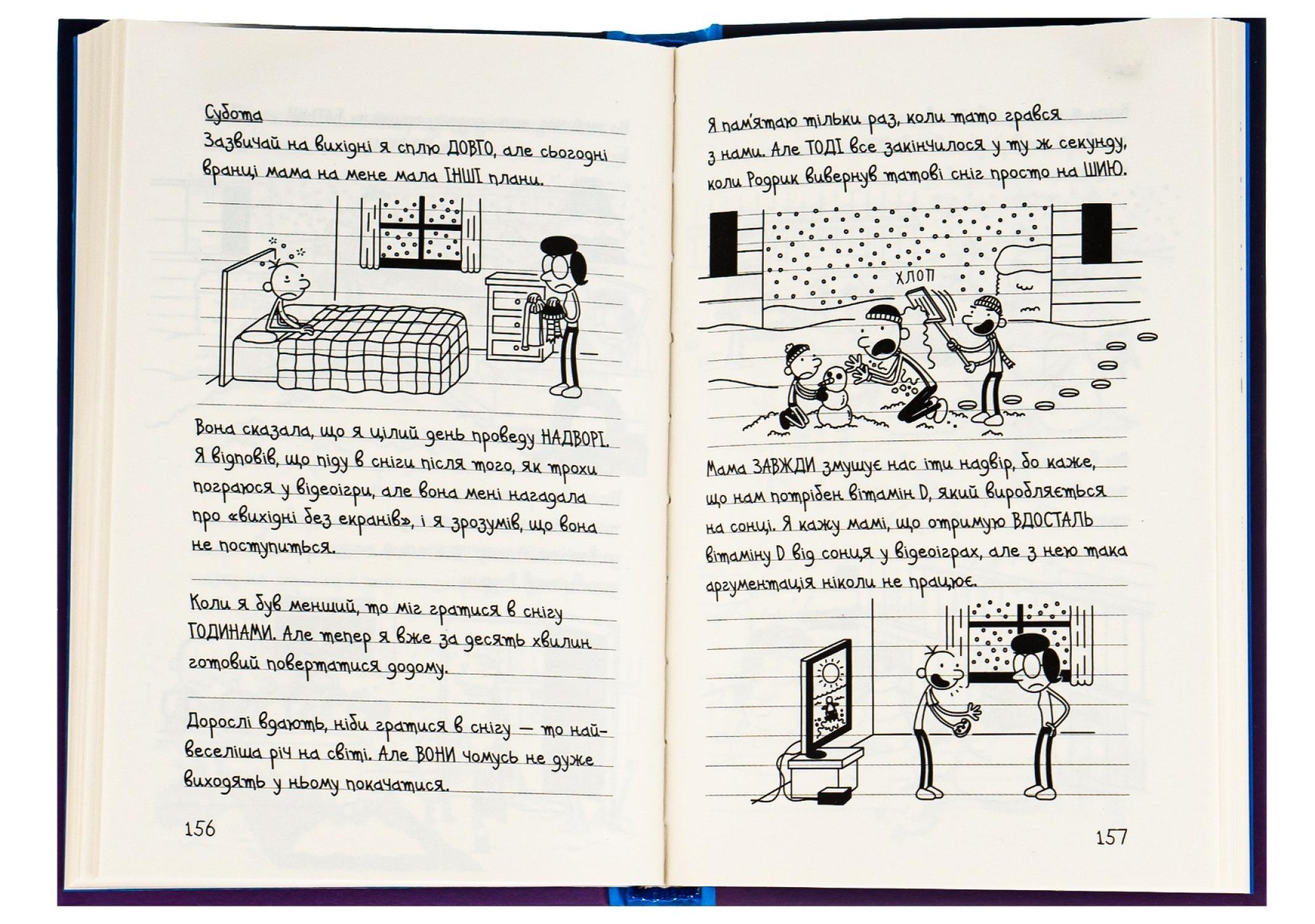 Субота

Зазвичай на вихідні я сплю ДОВГО, але сьогодні вранці мама на мене мала ІНШІ плани.

Вона сказала, що я цілий день проведу НАДВОРІ. Я відповів, що піду в сніги після того, як трохи пограюся у відеоігри, але вона мені нагадала про «вихідні без екранів», і я зрозумів, що вона не поступиться.

Коли я був менший, то міг гратися в снігу ГОДИНАМИ. Але тепер я вже за десять хвилин готовий повертатися додому.

Дорослі вдають, ніби гратися в снігу — то найвеселіша річ на світі. Але ВОНИ чомусь не дуже виходять у ньому покачатися.

156

Я пам'ятаю тільки раз, коли тато грався з нами. Але ТОДІ все закінчилося у ту ж секунду, коли Родрик вивернув татові сніг просто на ШИЮ.

ХЛОП

Мама ЗАВЖДИ змушує нас іти надвір, бо каже, що нам потрібен вітамін D, який виробляється на сонці. Я кажу мамі, що отримую ВДОСТАЛЬ вітаміну D від сонця у відеоіграх, але з нею така аргументація ніколи не працює.

157